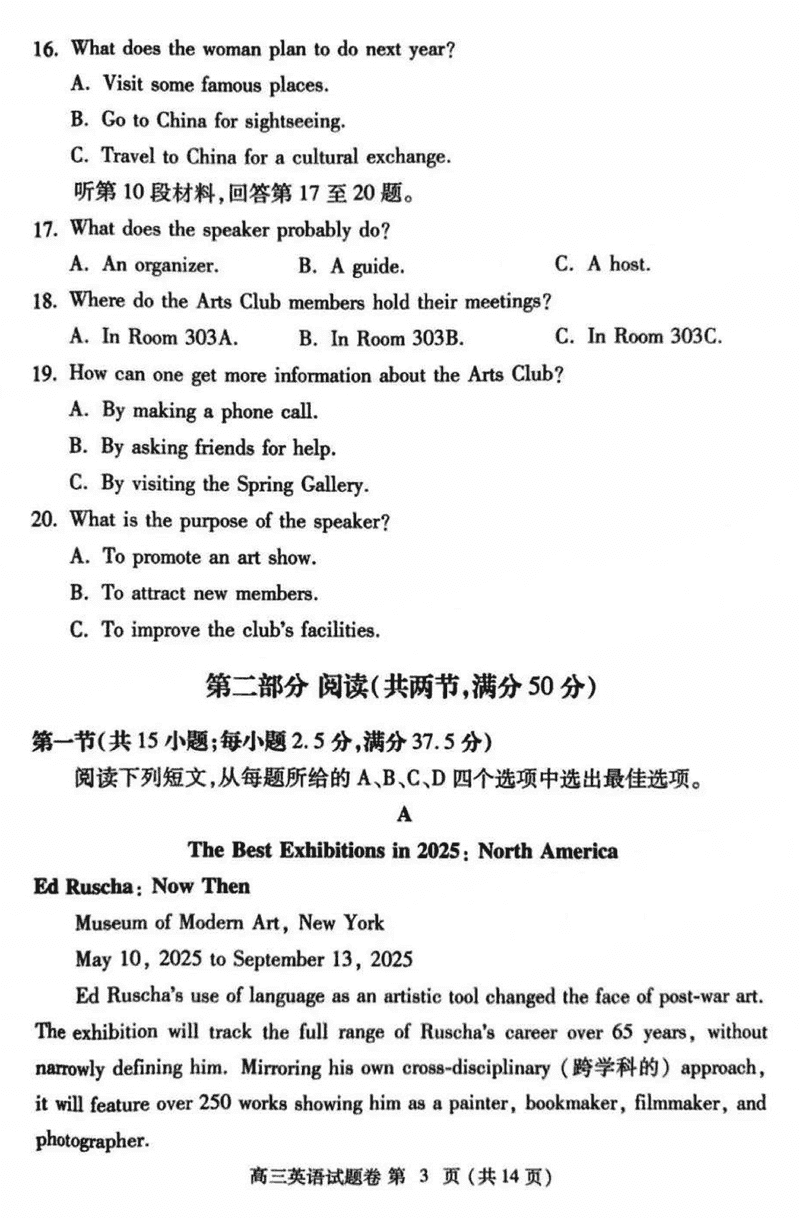 16. What does the woman plan to do next year?

A. Visit some famous places.

B. Go to China for sightseeing.

C. Travel to China for a cultural exchange.

听第 10 段材料,回答第 17 至 20 题。

17. What does the speaker probably do?

A. An organizer.　　B. A guide.　　C. A host.

18. Where do the Arts Club members hold their meetings?

A. In Room 303A.　　B. In Room 303B.　　C. In Room 303C.

19. How can one get more information about the Arts Club?

A. By making a phone call.

B. By asking friends for help.

C. By visiting the Spring Gallery.

20. What is the purpose of the speaker?

A. To promote an art show.

B. To attract new members.

C. To improve the club's facilities.

第二部分 阅读(共两节,满分 50 分)

第一节(共 15 小题;每小题 2.5 分,满分 37.5 分)

阅读下列短文,从每题所给的 A、B、C、D 四个选项中选出最佳选项。

A

The Best Exhibitions in 2025: North America

Ed Ruscha: Now Then

Museum of Modern Art, New York

May 10, 2025 to September 13, 2025

Ed Ruscha's use of language as an artistic tool changed the face of post-war art. The exhibition will track the full range of Ruscha's career over 65 years, without narrowly defining him. Mirroring his own cross-disciplinary (跨学科的) approach, it will feature over 250 works showing him as a painter, bookmaker, filmmaker, and photographer.

高三英语试题卷 第 3 页 (共 14 页)